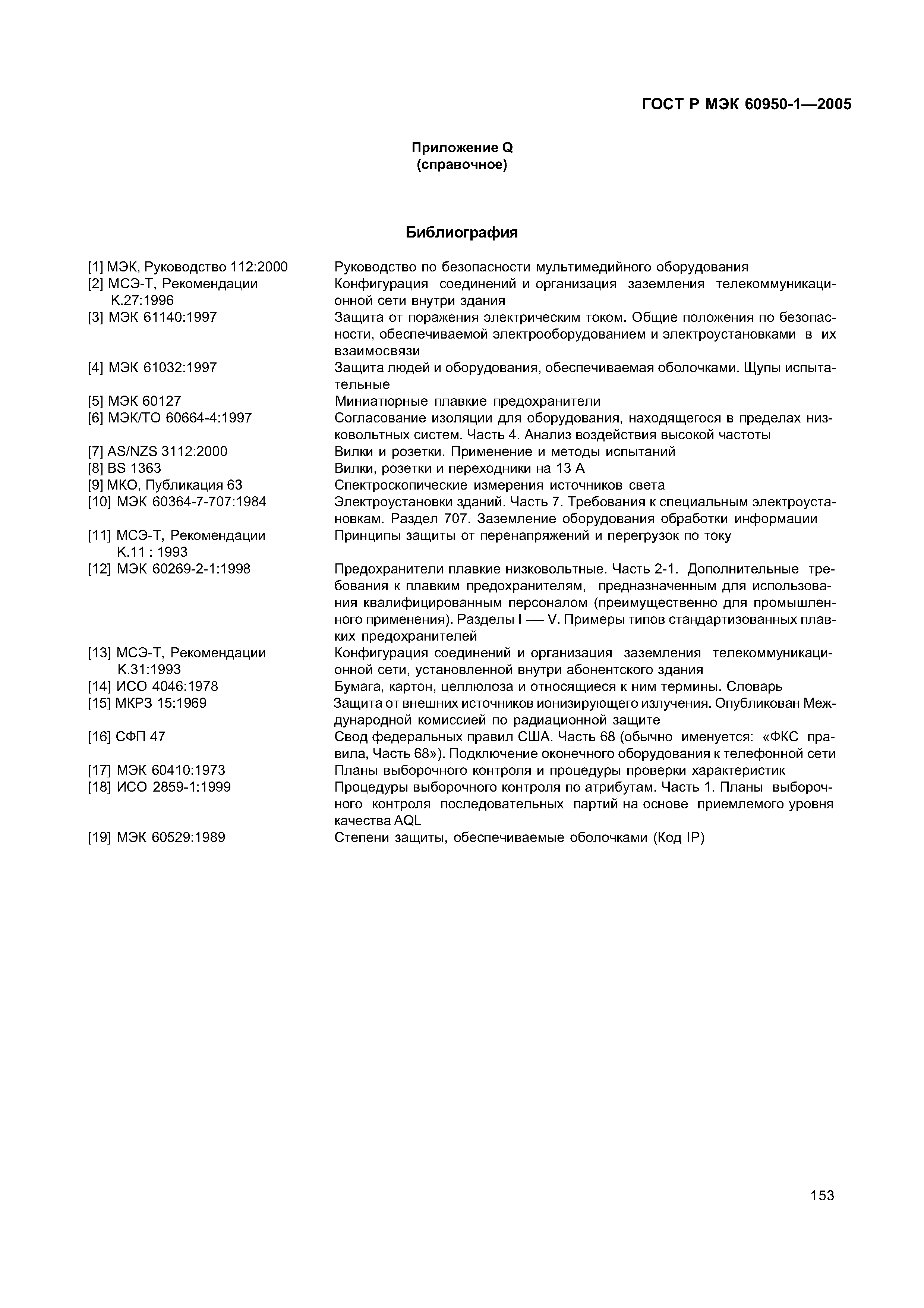 ГОСТ Р МЭК 60950-1—2005

Приложение Q
(справочное)

Библиография

[1] МЭК, Руководство 112:2000 Руководство по безопасности мультимедийного оборудования

[2] МСЭ-Т, Рекомендации K.27:1996 Конфигурация соединений и организация заземления телекоммуникационной сети внутри здания

[3] МЭК 61140:1997 Защита от поражения электрическим током. Общие положения по безопасности, обеспечиваемой электрооборудованием и электроустановками в их взаимосвязи

[4] МЭК 61032:1997 Защита людей и оборудования, обеспечиваемая оболочками. Щупы испытательные

[5] МЭК 60127 Миниатюрные плавкие предохранители

[6] МЭК/ТО 60664-4:1997 Согласование изоляции для оборудования, находящегося в пределах низковольтных систем. Часть 4. Анализ воздействия высокой частоты

[7] AS/NZS 3112:2000 Вилки и розетки. Применение и методы испытаний

[8] BS 1363 Вилки, розетки и переходники на 13 А

[9] МКО, Публикация 63 Спектроскопические измерения источников света

[10] МЭК 60364-7-707:1984 Электроустановки зданий. Часть 7. Требования к специальным электроустановкам. Раздел 707. Заземление оборудования обработки информации

[11] МСЭ-Т, Рекомендации K.11 : 1993 Принципы защиты от перенапряжений и перегрузок по току

[12] МЭК 60269-2-1:1998 Предохранители плавкие низковольтные. Часть 2-1. Дополнительные требования к плавким предохранителям, предназначенным для использования квалифицированным персоналом (преимущественно для промышленного применения). Разделы I — V. Примеры типов стандартизованных плавких предохранителей

[13] МСЭ-Т, Рекомендации K.31:1993 Конфигурация соединений и организация заземления телекоммуникационной сети, установленной внутри абонентского здания

[14] ИСО 4046:1978 Бумага, картон, целлюлоза и относящиеся к ним термины. Словарь

[15] МКРЗ 15:1969 Защита от внешних источников ионизирующего излучения. Опубликован Международной комиссией по радиационной защите

[16] СФП 47 Свод федеральных правил США. Часть 68 (обычно именуется: «ФКС правила, Часть 68»). Подключение оконечного оборудования к телефонной сети

[17] МЭК 60410:1973 Планы выборочного контроля и процедуры проверки характеристик

[18] ИСО 2859-1:1999 Процедуры выборочного контроля по атрибутам. Часть 1. Планы выборочного контроля последовательных партий на основе приемлемого уровня качества AQL

[19] МЭК 60529:1989 Степени защиты, обеспечиваемые оболочками (Код IP)

153